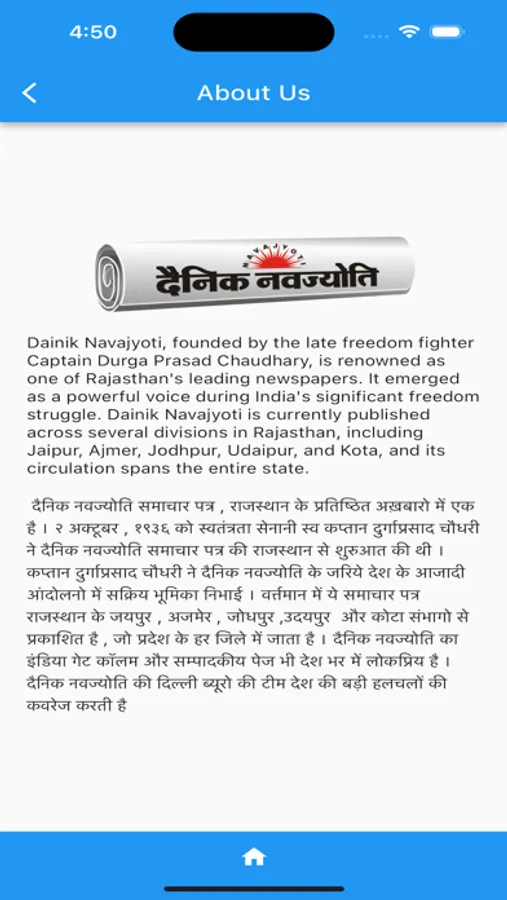 4:50

About Us

NAVAJYOTI
दैनिक नवज्योति

Dainik Navajyoti, founded by the late freedom fighter Captain Durga Prasad Chaudhary, is renowned as one of Rajasthan's leading newspapers. It emerged as a powerful voice during India's significant freedom struggle. Dainik Navajyoti is currently published across several divisions in Rajasthan, including Jaipur, Ajmer, Jodhpur, Udaipur, and Kota, and its circulation spans the entire state.

दैनिक नवज्योति समाचार पत्र , राजस्थान के प्रतिष्ठित अख़बारो में एक है । २ अक्टूबर , १९३६ को स्वतंत्रता सेनानी स्व कप्तान दुर्गाप्रसाद चौधरी ने दैनिक नवज्योति समाचार पत्र की राजस्थान से शुरुआत की थी । कप्तान दुर्गाप्रसाद चौधरी ने दैनिक नवज्योति के जरिये देश के आजादी आंदोलनो में सक्रिय भूमिका निभाई । वर्त्तमान में ये समाचार पत्र राजस्थान के जयपुर , अजमेर , जोधपुर ,उदयपुर और कोटा संभागो से प्रकाशित है , जो प्रदेश के हर जिले में जाता है । दैनिक नवज्योति का इंडिया गेट कॉलम और सम्पादकीय पेज भी देश भर में लोकप्रिय है । दैनिक नवज्योति की दिल्ली ब्यूरो की टीम देश की बड़ी हलचलों की कवरेज करती है